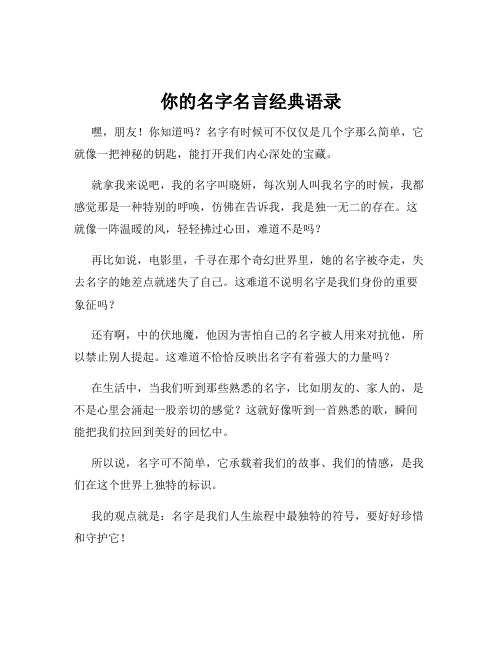 你的名字名言经典语录

嘿，朋友！你知道吗？名字有时候可不仅仅是几个字那么简单，它就像一把神秘的钥匙，能打开我们内心深处的宝藏。

就拿我来说吧，我的名字叫晓妍，每次别人叫我名字的时候，我都感觉那是一种特别的呼唤，仿佛在告诉我，我是独一无二的存在。这就像一阵温暖的风，轻轻拂过心田，难道不是吗？

再比如说，电影里，千寻在那个奇幻世界里，她的名字被夺走，失去名字的她差点就迷失了自己。这难道不说明名字是我们身份的重要象征吗？

还有啊，中的伏地魔，他因为害怕自己的名字被人用来对抗他，所以禁止别人提起。这难道不恰恰反映出名字有着强大的力量吗？

在生活中，当我们听到那些熟悉的名字，比如朋友的、家人的，是不是心里会涌起一股亲切的感觉？这就好像听到一首熟悉的歌，瞬间能把我们拉回到美好的回忆中。

所以说，名字可不简单，它承载着我们的故事、我们的情感，是我们在这个世界上独特的标识。

我的观点就是：名字是我们人生旅程中最独特的符号，要好好珍惜和守护它！